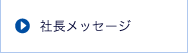 社長メッセージ